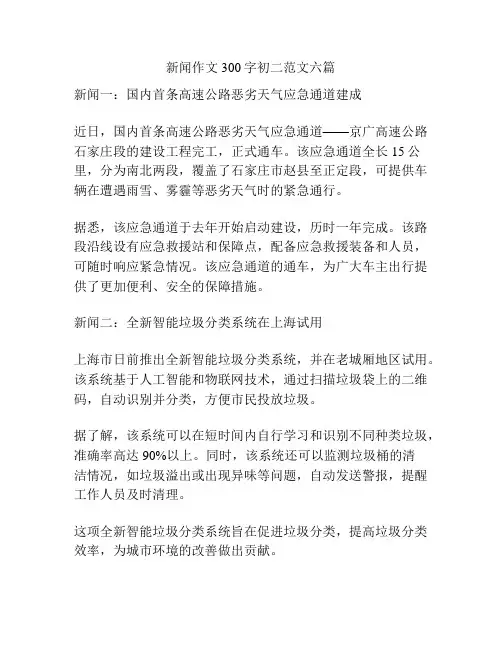 新闻作文300字初二范文六篇

新闻一：国内首条高速公路恶劣天气应急通道建成

近日，国内首条高速公路恶劣天气应急通道——京广高速公路石家庄段的建设工程完工，正式通车。该应急通道全长15公里，分为南北两段，覆盖了石家庄市赵县至正定段，可提供车辆在遭遇雨雪、雾霾等恶劣天气时的紧急通行。

据悉，该应急通道于去年开始启动建设，历时一年完成。该路段沿线设有应急救援站和保障点，配备应急救援装备和人员，可随时响应紧急情况。该应急通道的通车，为广大车主出行提供了更加便利、安全的保障措施。

新闻二：全新智能垃圾分类系统在上海试用

上海市日前推出全新智能垃圾分类系统，并在老城厢地区试用。该系统基于人工智能和物联网技术，通过扫描垃圾袋上的二维码，自动识别并分类，方便市民投放垃圾。

据了解，该系统可以在短时间内自行学习和识别不同种类垃圾，准确率高达90%以上。同时，该系统还可以监测垃圾桶的清洁情况，如垃圾溢出或出现异味等问题，自动发送警报，提醒工作人员及时清理。

这项全新智能垃圾分类系统旨在促进垃圾分类，提高垃圾分类效率，为城市环境的改善做出贡献。